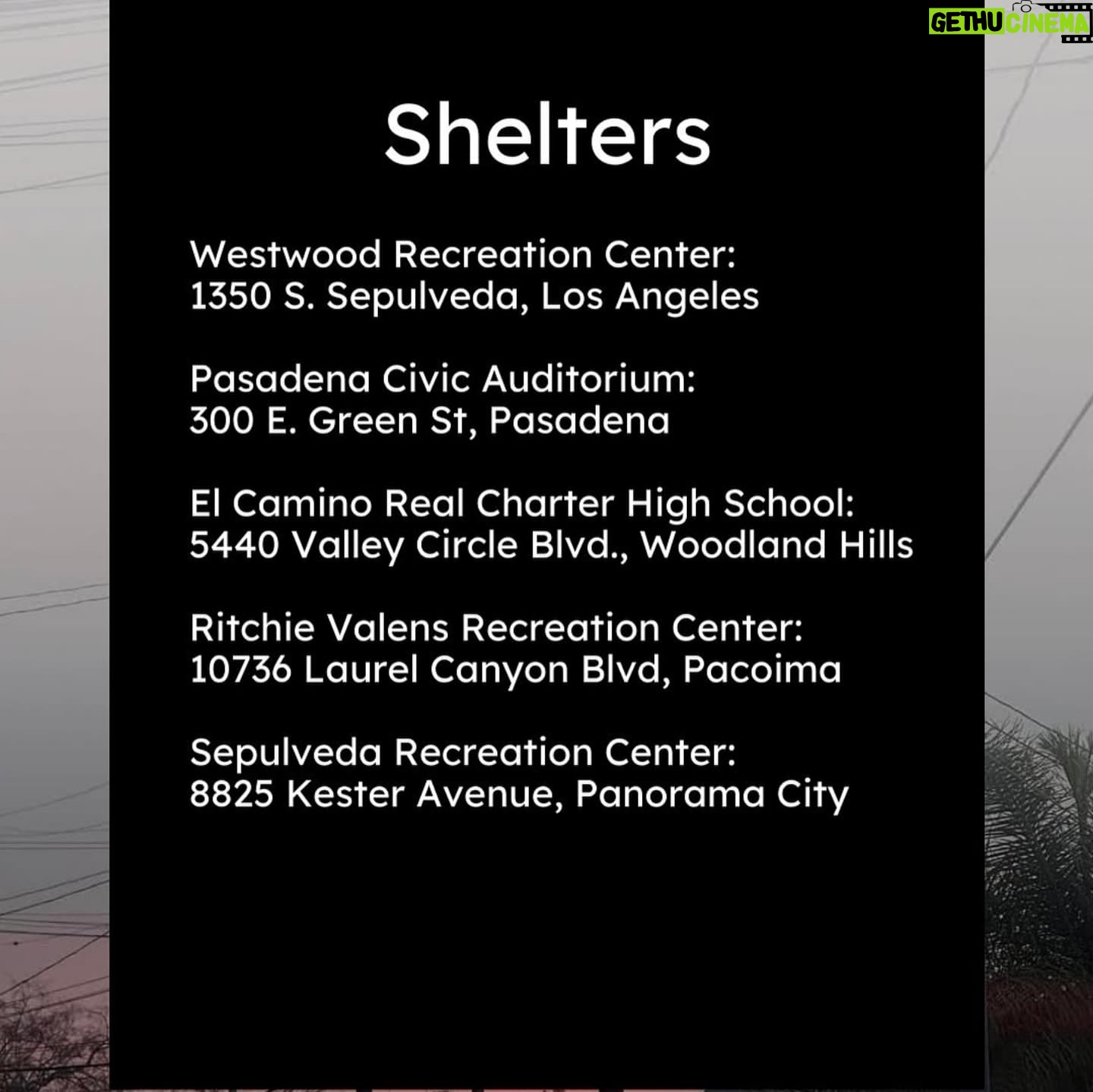 GETHU CINEMA

Shelters

Westwood Recreation Center:
1350 S. Sepulveda, Los Angeles

Pasadena Civic Auditorium:
300 E. Green St, Pasadena

El Camino Real Charter High School:
5440 Valley Circle Blvd., Woodland Hills

Ritchie Valens Recreation Center:
10736 Laurel Canyon Blvd, Pacoima

Sepulveda Recreation Center:
8825 Kester Avenue, Panorama City